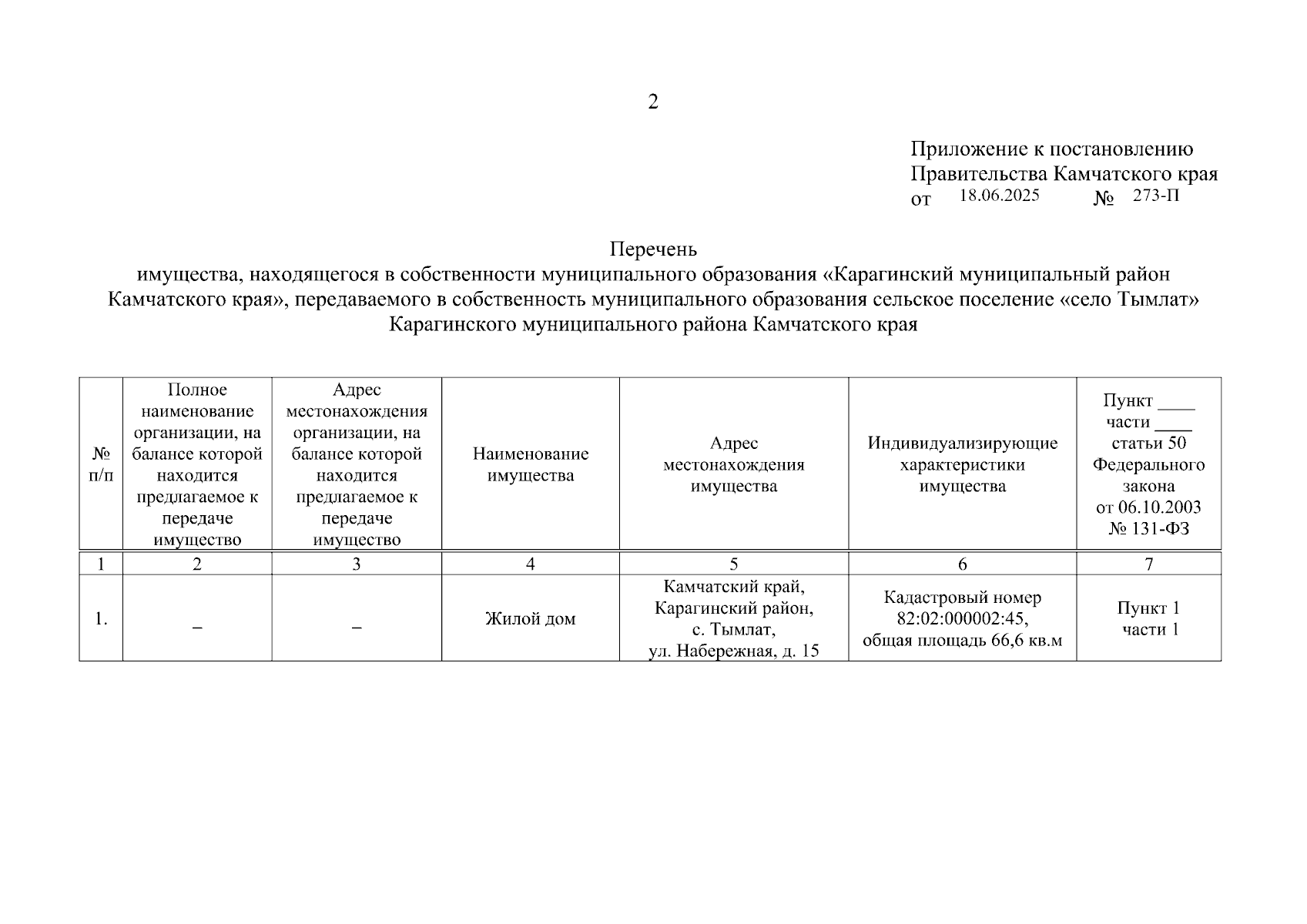 2

Приложение к постановлению Правительства Камчатского края
от 18.06.2025 № 273-П

Перечень
имущества, находящегося в собственности муниципального образования «Карагинский муниципальный район Камчатского края», передаваемого в собственность муниципального образования сельское поселение «село Тымлат» Карагинского муниципального района Камчатского края

| № п/п | Полное наименование организации, на балансе которой находится предлагаемое к передаче имущество | Адрес местонахождения организации, на балансе которой находится предлагаемое к передаче имущество | Наименование имущества | Адрес местонахождения имущества | Индивидуализирующие характеристики имущества | Пункт ____ части ____ статьи 50 Федерального закона от 06.10.2003 № 131-ФЗ |
|---|---|---|---|---|---|---|
| 1 | 2 | 3 | 4 | 5 | 6 | 7 |
| 1. | – | – | Жилой дом | Камчатский край, Карагинский район, с. Тымлат, ул. Набережная, д. 15 | Кадастровый номер 82:02:000002:45, общая площадь 66,6 кв.м | Пункт 1 части 1 |